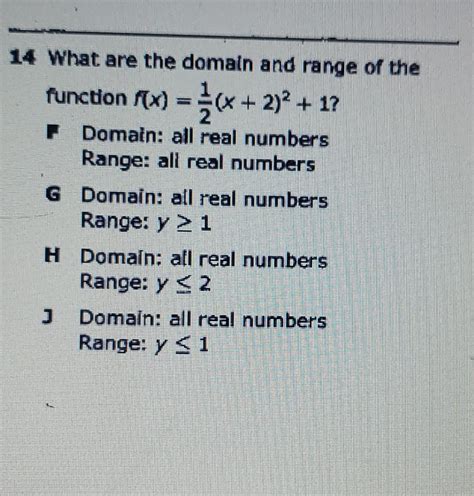 14 What are the domain and range of the function $f(x) = \frac{1}{2}(x + 2)^2 + 1$?

F Domain: all real numbers
Range: all real numbers

G Domain: all real numbers
Range: $y \geq 1$

H Domain: all real numbers
Range: $y \leq 2$

J Domain: all real numbers
Range: $y \leq 1$